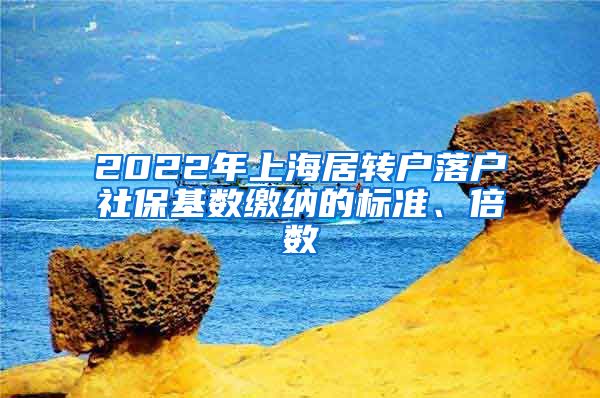 2022年上海居转户落户社保基数缴纳的标准、倍数